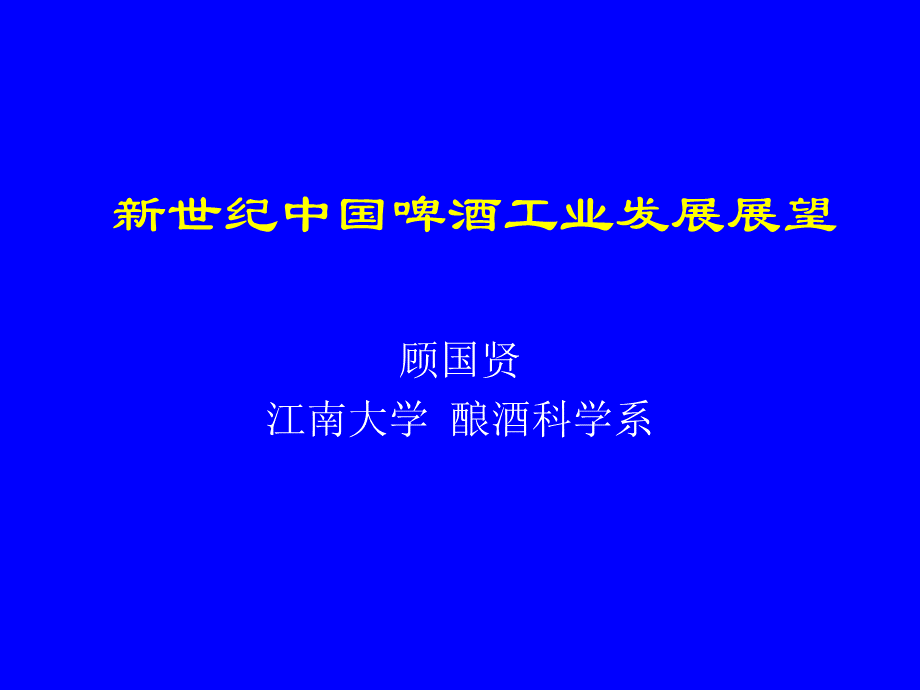 新世纪中国啤酒工业发展展望

顾国贤
江南大学 酿酒科学系